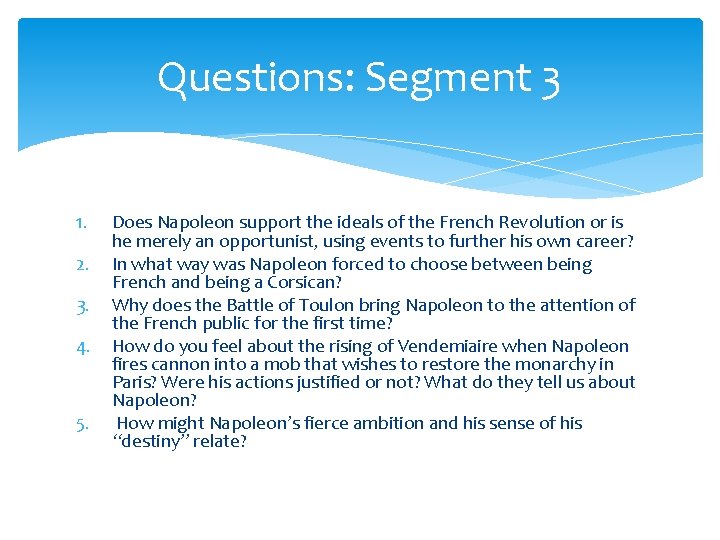 Questions: Segment 3

1. Does Napoleon support the ideals of the French Revolution or is he merely an opportunist, using events to further his own career?
2. In what way was Napoleon forced to choose between being French and being a Corsican?
3. Why does the Battle of Toulon bring Napoleon to the attention of the French public for the first time?
4. How do you feel about the rising of Vendemiaire when Napoleon fires cannon into a mob that wishes to restore the monarchy in Paris? Were his actions justified or not? What do they tell us about Napoleon?
5. How might Napoleon's fierce ambition and his sense of his "destiny" relate?